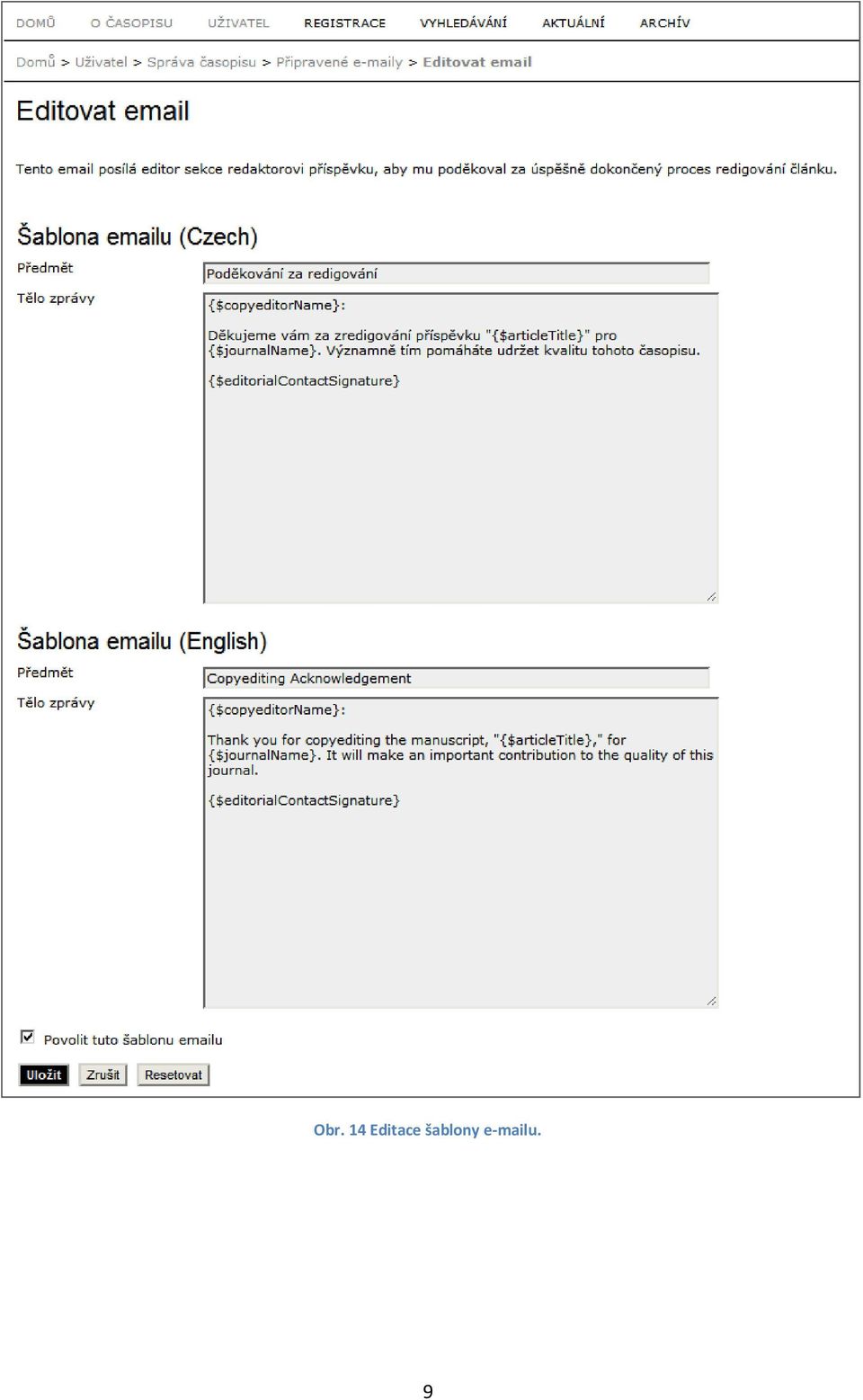 DOMŮ O ČASOPISU UŽIVATEL REGISTRACE VYHLEDÁVÁNÍ AKTUÁLNÍ ARCHÍV

Domů > Uživatel > Správa časopisu > Připravené e-maily > Editovat email

Editovat email

Tento email posílá editor sekce redaktorovi příspěvku, aby mu poděkoval za úspěšně dokončený proces redigování článku.

Šablona emailu (Czech)

Předmět
Poděkování za redigování

Tělo zprávy
{$copyeditorName}:

Děkujeme vám za zredigování příspěvku "{$articleTitle}" pro {$journalName}. Významně tím pomáháte udržet kvalitu tohoto časopisu.

{$editorialContactSignature}

Šablona emailu (English)

Předmět
Copyediting Acknowledgement

Tělo zprávy
{$copyeditorName}:

Thank you for copyediting the manuscript, "{$articleTitle}," for {$journalName}. It will make an important contribution to the quality of this journal.

{$editorialContactSignature}

Povolit tuto šablonu emailu

Uložit Zrušit Resetovat

Obr. 14 Editace šablony e-mailu.

9